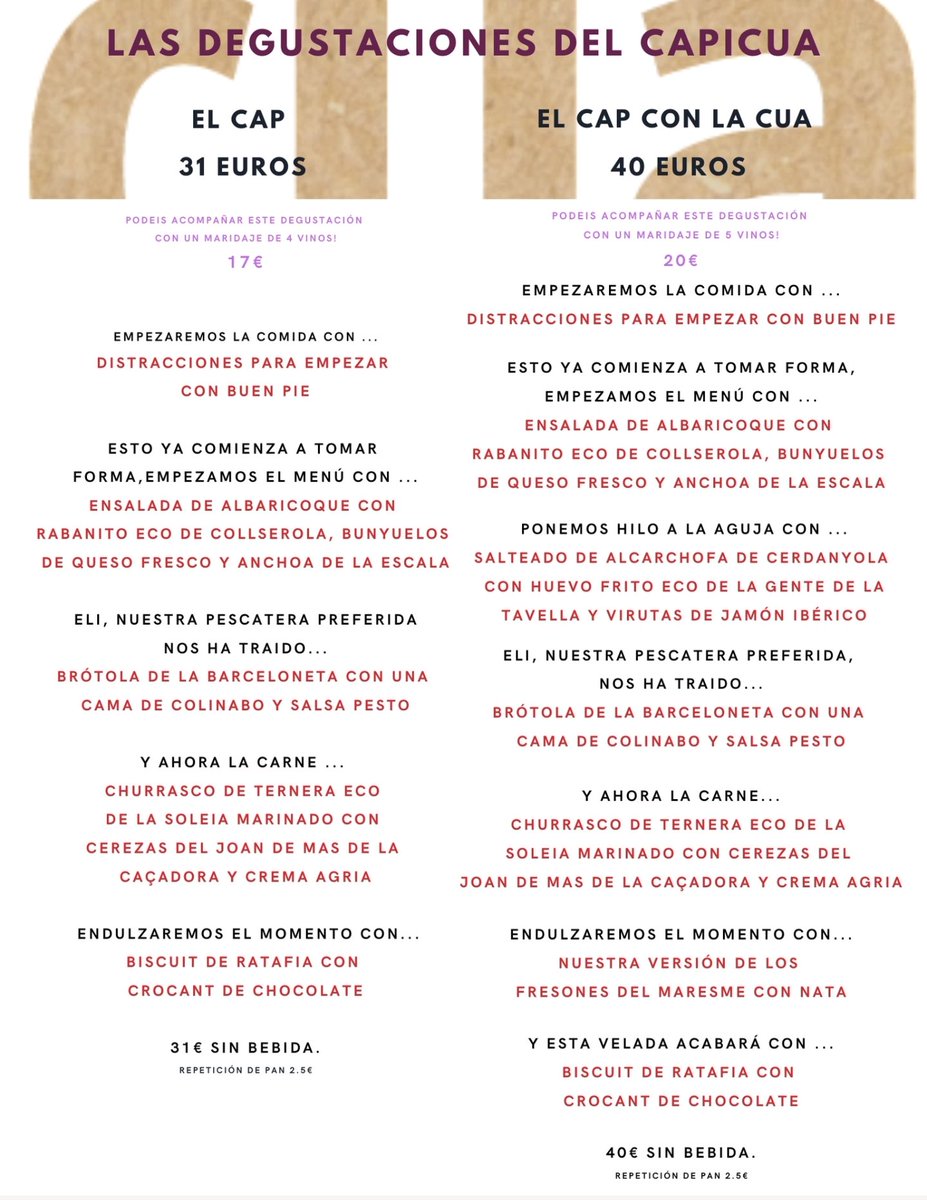 LAS DEGUSTACIONES DEL CAPICUA

EL CAP
31 EUROS

PODEIS ACOMPAÑAR ESTE DEGUSTACIÓN CON UN MARIDAJE DE 4 VINOS!
17€

EMPEZAREMOS LA COMIDA CON ...
DISTRACCIONES PARA EMPEZAR CON BUEN PIE

ESTO YA COMIENZA A TOMAR FORMA,EMPEZAMOS EL MENÚ CON ...
ENSALADA DE ALBARICOQUE CON RABANITO ECO DE COLLSEROLA, BUNYUELOS DE QUESO FRESCO Y ANCHOA DE LA ESCALA

ELI, NUESTRA PESCATERA PREFERIDA NOS HA TRAIDO...
BRÓTOLA DE LA BARCELONETA CON UNA CAMA DE COLINABO Y SALSA PESTO

Y AHORA LA CARNE ...
CHURRASCO DE TERNERA ECO DE LA SOLEIA MARINADO CON CEREZAS DEL JOAN DE MAS DE LA CAÇADORA Y CREMA AGRIA

ENDULZAREMOS EL MOMENTO CON...
BISCUIT DE RATAFIA CON CROCANT DE CHOCOLATE

31€ SIN BEBIDA.
REPETICIÓN DE PAN 2.5€

EL CAP CON LA CUA
40 EUROS

PODEIS ACOMPAÑAR ESTE DEGUSTACIÓN CON UN MARIDAJE DE 5 VINOS!
20€

EMPEZAREMOS LA COMIDA CON ...
DISTRACCIONES PARA EMPEZAR CON BUEN PIE

ESTO YA COMIENZA A TOMAR FORMA, EMPEZAMOS EL MENÚ CON ...
ENSALADA DE ALBARICOQUE CON RABANITO ECO DE COLLSEROLA, BUNYUELOS DE QUESO FRESCO Y ANCHOA DE LA ESCALA

PONEMOS HILO A LA AGUJA CON ...
SALTEADO DE ALCARCHOFA DE CERDANYOLA CON HUEVO FRITO ECO DE LA GENTE DE LA TAVELLA Y VIRUTAS DE JAMÓN IBÉRICO

ELI, NUESTRA PESCATERA PREFERIDA, NOS HA TRAIDO...
BRÓTOLA DE LA BARCELONETA CON UNA CAMA DE COLINABO Y SALSA PESTO

Y AHORA LA CARNE...
CHURRASCO DE TERNERA ECO DE LA SOLEIA MARINADO CON CEREZAS DEL JOAN DE MAS DE LA CAÇADORA Y CREMA AGRIA

ENDULZAREMOS EL MOMENTO CON...
NUESTRA VERSIÓN DE LOS FRESONES DEL MARESME CON NATA

Y ESTA VELADA ACABARÁ CON ...
BISCUIT DE RATAFIA CON CROCANT DE CHOCOLATE

40€ SIN BEBIDA.
REPETICIÓN DE PAN 2.5€